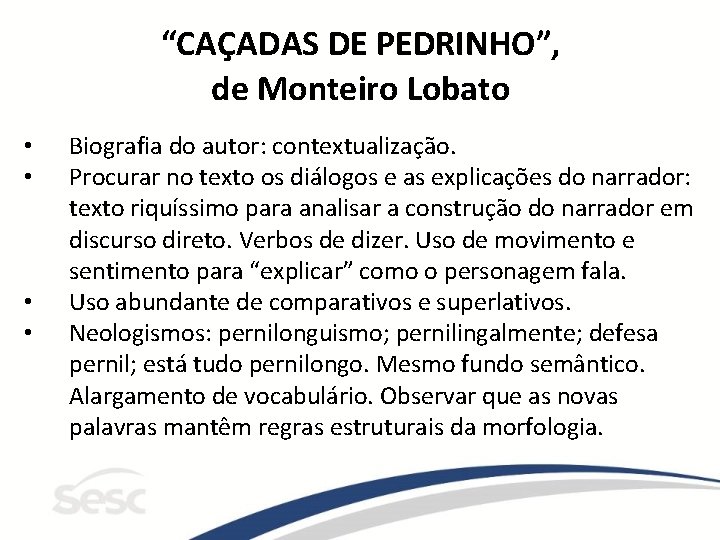 "CAÇADAS DE PEDRINHO",
de Monteiro Lobato

• Biografia do autor: contextualização.
• Procurar no texto os diálogos e as explicações do narrador: texto riquíssimo para analisar a construção do narrador em discurso direto. Verbos de dizer. Uso de movimento e sentimento para "explicar" como o personagem fala.
• Uso abundante de comparativos e superlativos.
• Neologismos: pernilonguismo; pernilingalmente; defesa pernil; está tudo pernilongo. Mesmo fundo semântico. Alargamento de vocabulário. Observar que as novas palavras mantêm regras estruturais da morfologia.

sesc